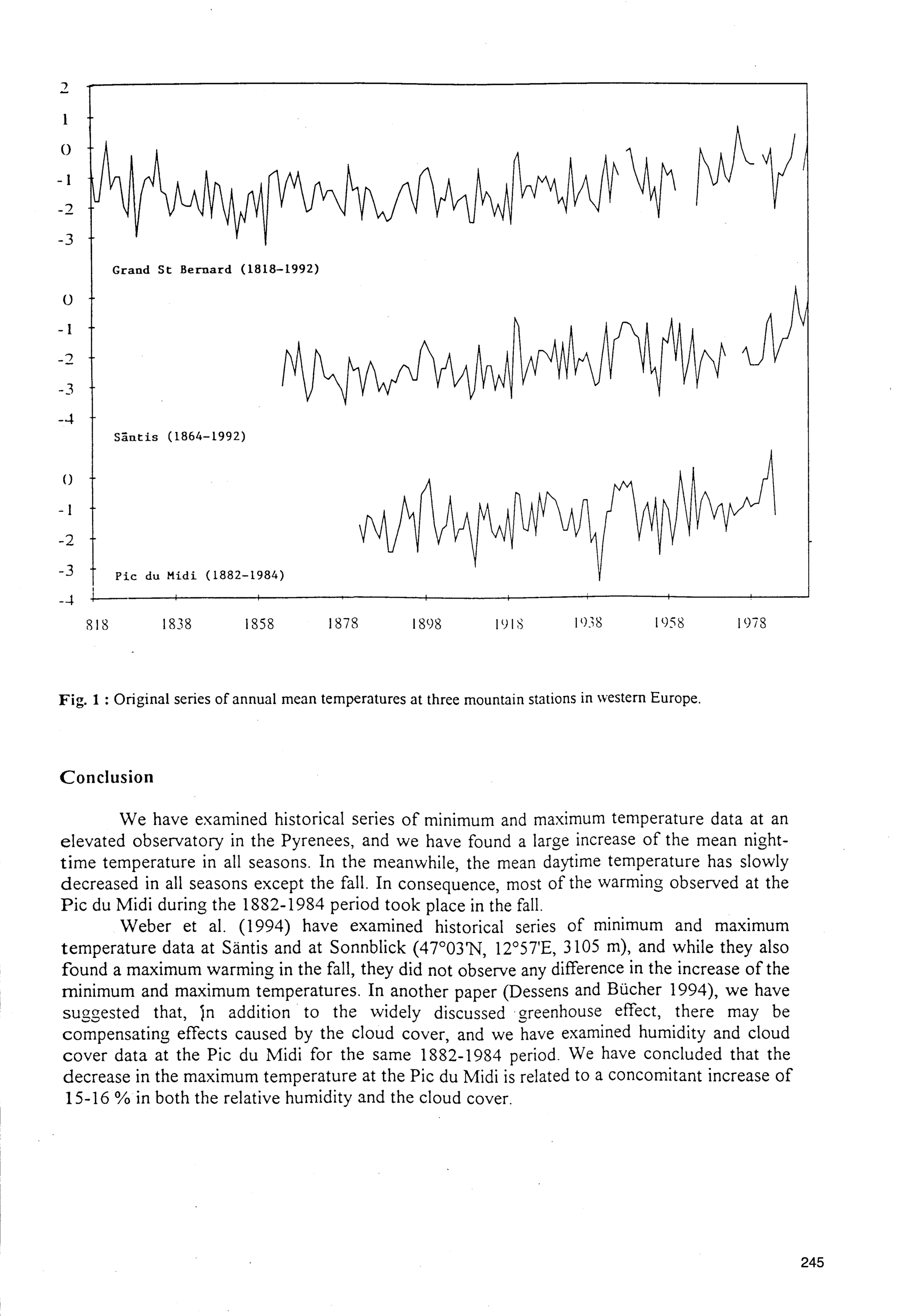 2
1
0
-1
-2
-3

Grand St Bernard (1818-1992)

0
-1
-2
-3
-4

Säntis (1864-1992)

0
-1
-2
-3
-4

Pic du Midi (1882-1984)

818 1838 1858 1878 1898 1918 1938 1958 1978

Fig. 1 : Original series of annual mean temperatures at three mountain stations in western Europe.

Conclusion

We have examined historical series of minimum and maximum temperature data at an elevated observatory in the Pyrenees, and we have found a large increase of the mean nighttime temperature in all seasons. In the meanwhile, the mean daytime temperature has slowly decreased in all seasons except the fall. In consequence, most of the warming observed at the Pic du Midi during the 1882-1984 period took place in the fall.

Weber et al. (1994) have examined historical series of minimum and maximum temperature data at Säntis and at Sonnblick (47°03'N, 12°57'E, 3105 m), and while they also found a maximum warming in the fall, they did not observe any difference in the increase of the minimum and maximum temperatures. In another paper (Dessens and Bücher 1994), we have suggested that, in addition to the widely discussed greenhouse effect, there may be compensating effects caused by the cloud cover, and we have examined humidity and cloud cover data at the Pic du Midi for the same 1882-1984 period. We have concluded that the decrease in the maximum temperature at the Pic du Midi is related to a concomitant increase of 15-16 % in both the relative humidity and the cloud cover.

245